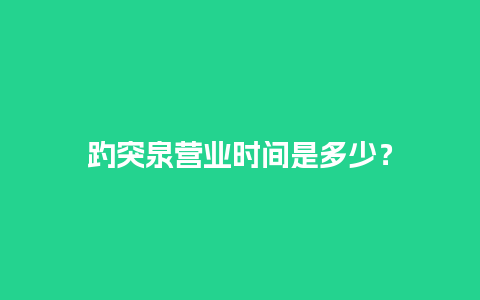 趵突泉营业时间是多少？